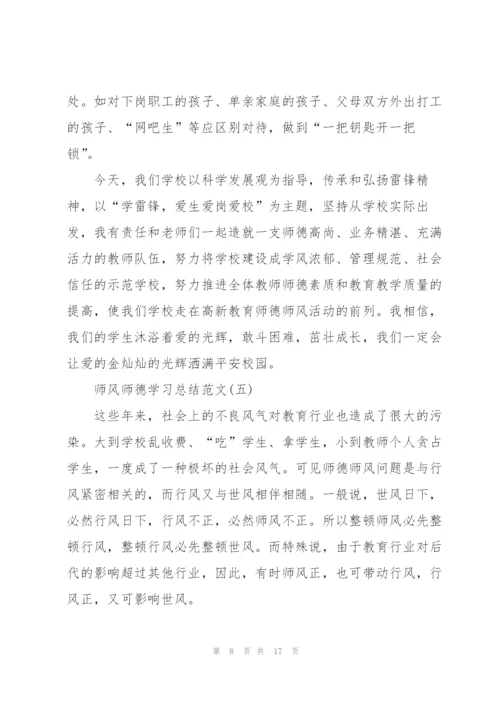 处。如对下岗职工的孩子、单亲家庭的孩子、父母双方外出打工的孩子、“网吧生”等应区别对待，做到“一把钥匙开一把锁”。

今天，我们学校以科学发展观为指导，传承和弘扬雷锋精神，以“学雷锋，爱生爱岗爱校”为主题，坚持从学校实际出发，我有责任和老师们一起造就一支师德高尚、业务精湛、充满活力的教师队伍，努力将学校建设成学风浓郁、管理规范、社会信任的示范学校，努力推进全体教师师德素质和教育教学质量的提高，使我们学校走在高新教育师德师风活动的前列。我相信，我们的学生沐浴着爱的光辉，敢斗困难，茁壮成长，我们一定会让爱的金灿灿的光辉洒满平安校园。

师风师德学习总结范文(五)

这些年来，社会上的不良风气对教育行业也造成了很大的污染。大到学校乱收费、“吃”学生、拿学生，小到教师个人贪占学生，一度成了一种极坏的社会风气。可见师德师风问题是与行风紧密相关的，而行风又与世风相伴相随。一般说，世风日下，必然行风日下，行风不正，必然师风不正。所以整顿师风必先整顿行风，整顿行风必先整顿世风。而特殊说，由于教育行业对后代的影响超过其他行业，因此，有时师风正，也可带动行风，行风正，又可影响世风。

第 8 页 共 17 页